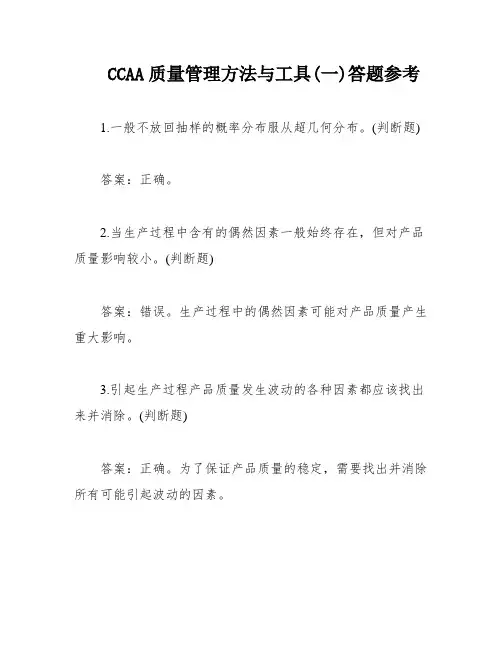 CCAA 质量管理方法与工具(一)答题参考

1.一般不放回抽样的概率分布服从超几何分布。(判断题)

答案：正确。

2.当生产过程中含有的偶然因素一般始终存在，但对产品质量影响较小。(判断题)

答案：错误。生产过程中的偶然因素可能对产品质量产生重大影响。

3.引起生产过程产品质量发生波动的各种因素都应该找出来并消除。(判断题)

答案：正确。为了保证产品质量的稳定，需要找出并消除所有可能引起波动的因素。